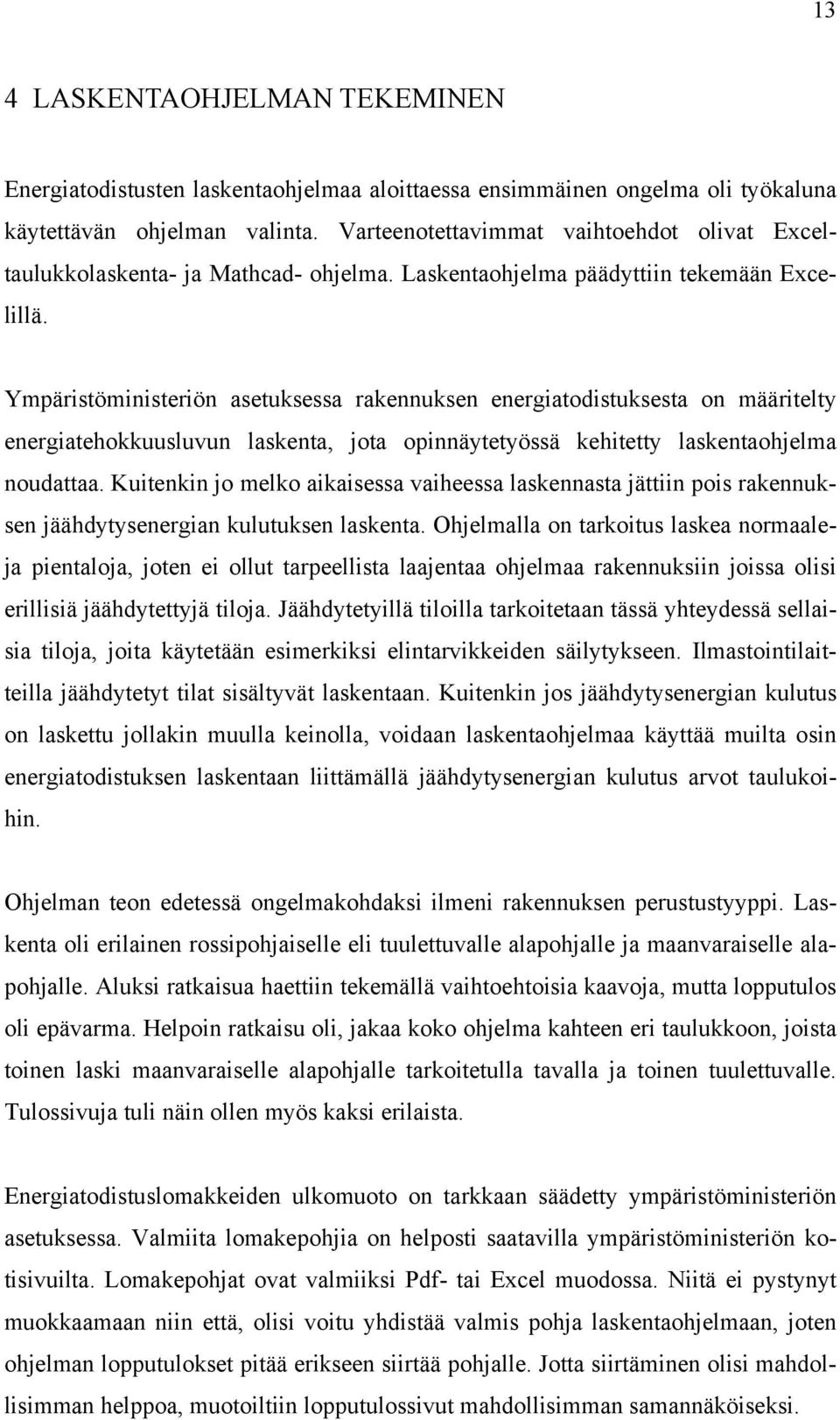 13

4 LASKENTAOHJELMAN TEKEMINEN

Energiatodistusten laskentaohjelmaa aloittaessa ensimmäinen ongelma oli työkaluna käytettävän ohjelman valinta. Varteenotettavimmat vaihtoehdot olivat Excel-taulukkolaskenta- ja Mathcad- ohjelma. Laskentaohjelma päädyttiin tekemään Excelillä.

Ympäristöministeriön asetuksessa rakennuksen energiatodistuksesta on määritelty energiatehokkuusluvun laskenta, jota opinnäytetyössä kehitetty laskentaohjelma noudattaa. Kuitenkin jo melko aikaisessa vaiheessa laskennasta jättiin pois rakennuksen jäähdytysenergian kulutuksen laskenta. Ohjelmalla on tarkoitus laskea normaaleja pientaloja, joten ei ollut tarpeellista laajentaa ohjelmaa rakennuksiin joissa olisi erillisiä jäähdytettyjä tiloja. Jäähdytetyillä tiloilla tarkoitetaan tässä yhteydessä sellaisia tiloja, joita käytetään esimerkiksi elintarvikkeiden säilytykseen. Ilmastointilaitteilla jäähdytetyt tilat sisältyvät laskentaan. Kuitenkin jos jäähdytysenergian kulutus on laskettu jollakin muulla keinolla, voidaan laskentaohjelmaa käyttää muilta osin energiatodistuksen laskentaan liittämällä jäähdytysenergian kulutus arvot taulukoihin.

Ohjelman teon edetessä ongelmakohdaksi ilmeni rakennuksen perustustyyppi. Laskenta oli erilainen rossipohjaiselle eli tuulettuvalle alapohjalle ja maanvaraiselle alapohjalle. Aluksi ratkaisua haettiin tekemällä vaihtoehtoisia kaavoja, mutta lopputulos oli epävarma. Helpoin ratkaisu oli, jakaa koko ohjelma kahteen eri taulukkoon, joista toinen laski maanvaraiselle alapohjalle tarkoitetulla tavalla ja toinen tuulettuvalle. Tulossivuja tuli näin ollen myös kaksi erilaista.

Energiatodistuslomakkeiden ulkomuoto on tarkkaan säädetty ympäristöministeriön asetuksessa. Valmiita lomakepohjia on helposti saatavilla ympäristöministeriön kotisivuilta. Lomakepohjat ovat valmiiksi Pdf- tai Excel muodossa. Niitä ei pystynyt muokkaamaan niin että, olisi voitu yhdistää valmis pohja laskentaohjelmaan, joten ohjelman lopputulokset pitää erikseen siirtää pohjalle. Jotta siirtäminen olisi mahdollisimman helppoa, muotoiltiin lopputulossivut mahdollisimman samannäköiseksi.